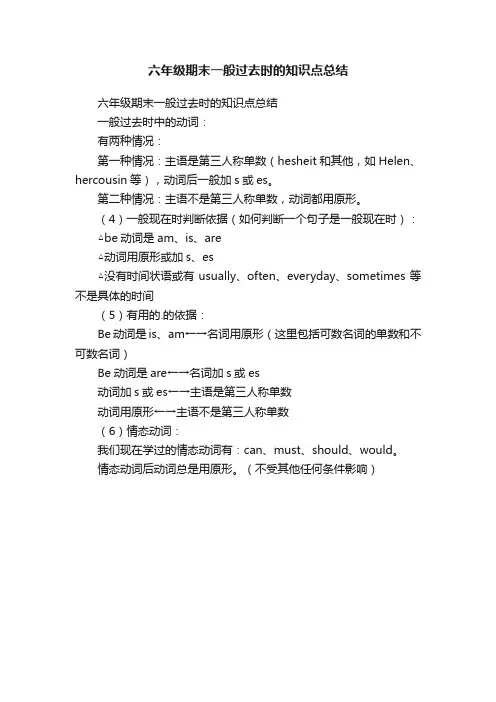 六年级期末一般过去时的知识点总结

六年级期末一般过去时的知识点总结

一般过去时中的动词：

有两种情况：

第一种情况：主语是第三人称单数（hesheit 和其他，如 Helen、hercousin 等），动词后一般加 s 或 es。

第二种情况：主语不是第三人称单数，动词都用原形。

（4）一般现在时判断依据（如何判断一个句子是一般现在时）：

△be 动词是 am、is、are

△动词用原形或加 s、es

△没有时间状语或有 usually、often、everyday、sometimes 等不是具体的时间

（5）有用的.的依据：

Be 动词是 is、am←→名词用原形（这里包括可数名词的单数和不可数名词）

Be 动词是 are←→名词加 s 或 es

动词加 s 或 es←→主语是第三人称单数

动词用原形←→主语不是第三人称单数

（6）情态动词：

我们现在学过的情态动词有：can、must、should、would。

情态动词后动词总是用原形。（不受其他任何条件影响）